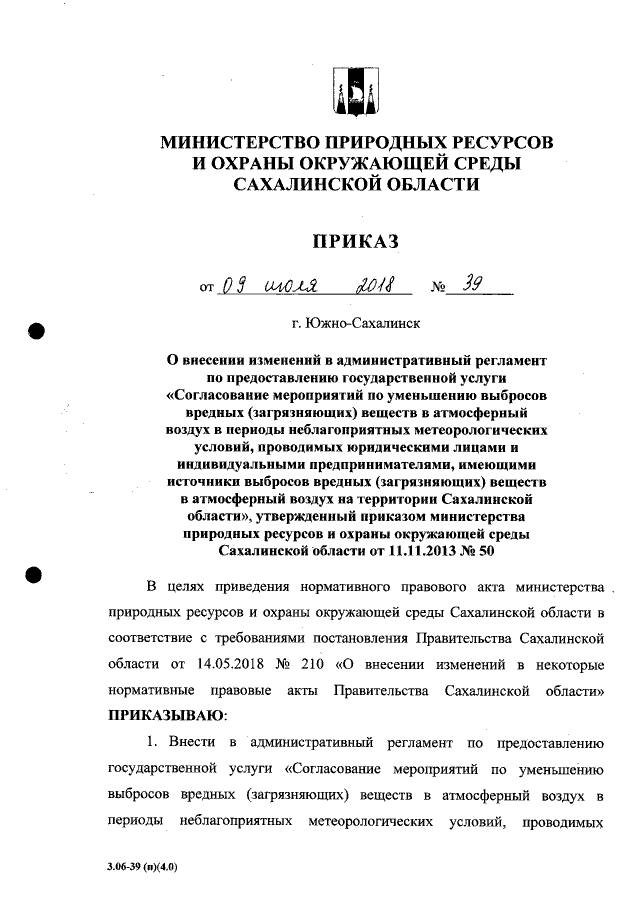 МИНИСТЕРСТВО ПРИРОДНЫХ РЕСУРСОВ
И ОХРАНЫ ОКРУЖАЮЩЕЙ СРЕДЫ
САХАЛИНСКОЙ ОБЛАСТИ

ПРИКАЗ

от 09 июля 2018 № 39

г. Южно-Сахалинск

О внесении изменений в административный регламент по предоставлению государственной услуги «Согласование мероприятий по уменьшению выбросов вредных (загрязняющих) веществ в атмосферный воздух в периоды неблагоприятных метеорологических условий, проводимых юридическими лицами и индивидуальными предпринимателями, имеющими источники выбросов вредных (загрязняющих) веществ в атмосферный воздух на территории Сахалинской области», утвержденный приказом министерства природных ресурсов и охраны окружающей среды Сахалинской области от 11.11.2013 № 50

В целях приведения нормативного правового акта министерства природных ресурсов и охраны окружающей среды Сахалинской области в соответствие с требованиями постановления Правительства Сахалинской области от 14.05.2018 № 210 «О внесении изменений в некоторые нормативные правовые акты Правительства Сахалинской области»
ПРИКАЗЫВАЮ:

1. Внести в административный регламент по предоставлению государственной услуги «Согласование мероприятий по уменьшению выбросов вредных (загрязняющих) веществ в атмосферный воздух в периоды неблагоприятных метеорологических условий, проводимых

3.06-39 (п)(4.0)